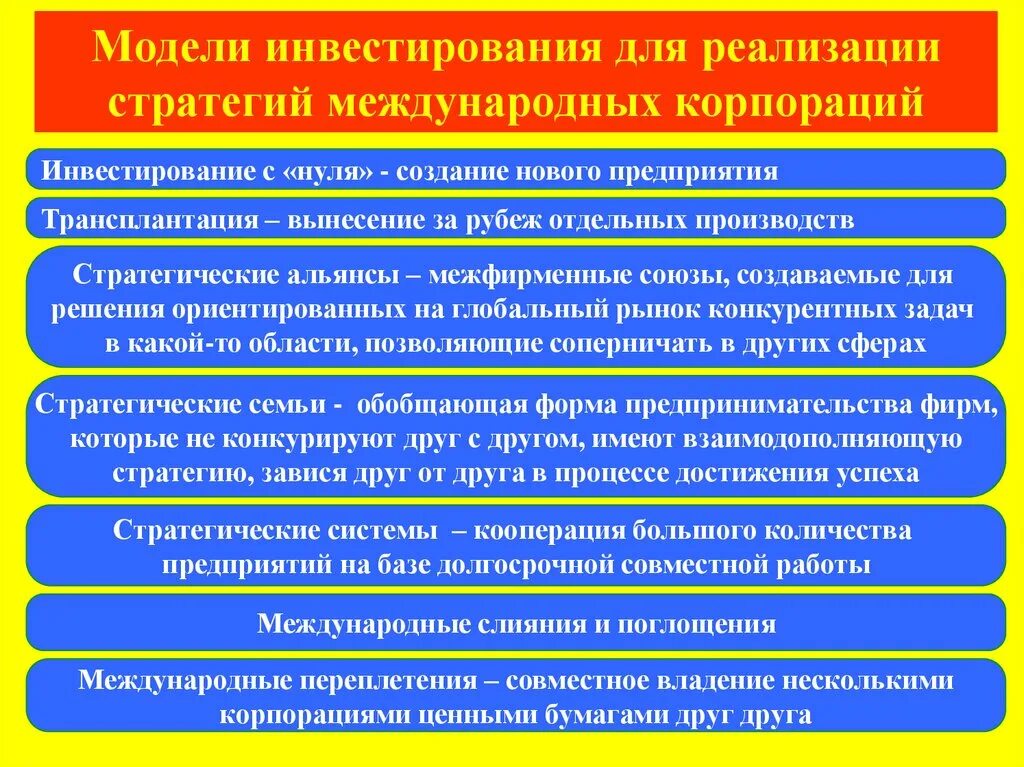 Модели инвестирования для реализации стратегий международных корпораций

Инвестирование с «нуля» - создание нового предприятия

Трансплантация – вынесение за рубеж отдельных производств

Стратегические альянсы – межфирменные союзы, создаваемые для решения ориентированных на глобальный рынок конкурентных задач в какой-то области, позволяющие соперничать в других сферах

Стратегические семьи - обобщающая форма предпринимательства фирм, которые не конкурируют друг с другом, имеют взаимодополняющую стратегию, завися друг от друга в процессе достижения успеха

Стратегические системы – кооперация большого количества предприятий на базе долгосрочной совместной работы

Международные слияния и поглощения

Международные переплетения – совместное владение несколькими корпорациями ценными бумагами друг друга